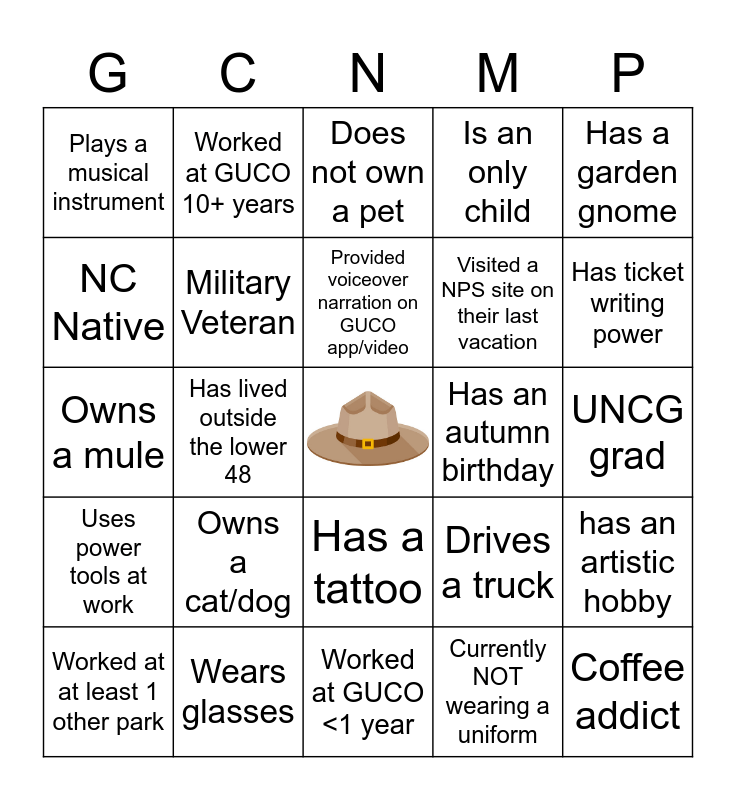 | G | C | N | M | P |
|---|---|---|---|---|
| Plays a musical instrument | Worked at GUCO 10+ years | Does not own a pet | Is an only child | Has a garden gnome |
| NC Native | Military Veteran | Provided voiceover narration on GUCO app/video | Visited a NPS site on their last vacation | Has ticket writing power |
| Owns a mule | Has lived outside the lower 48 |  | Has an autumn birthday | UNCG grad |
| Uses power tools at work | Owns a cat/dog | Has a tattoo | Drives a truck | has an artistic hobby |
| Worked at at least 1 other park | Wears glasses | Worked at GUCO <1 year | Currently NOT wearing a uniform | Coffee addict |